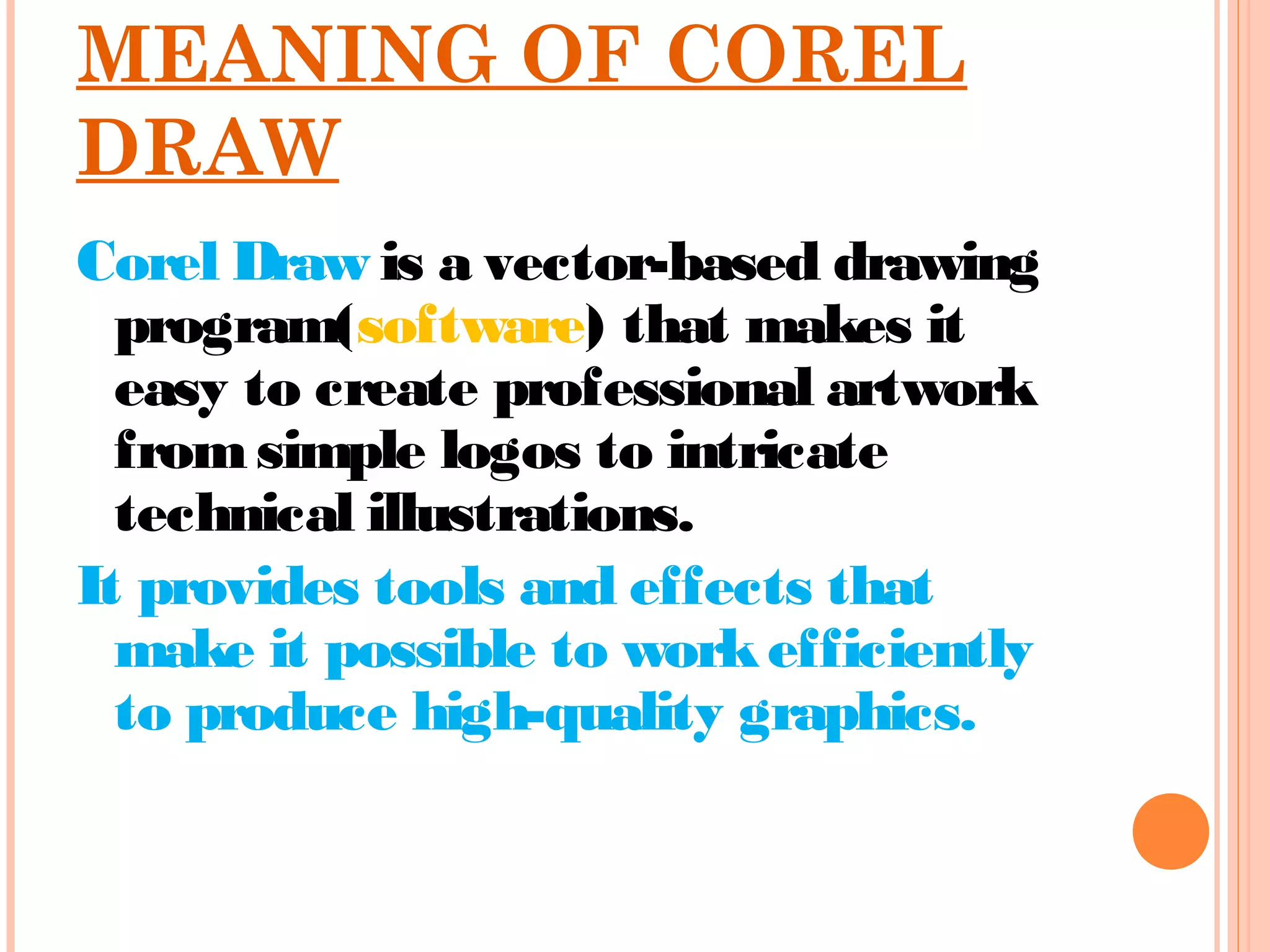 MEANING OF COREL DRAW

Corel Draw is a vector-based drawing program(software) that makes it easy to create professional artwork from simple logos to intricate technical illustrations.

It provides tools and effects that make it possible to work efficiently to produce high-quality graphics.